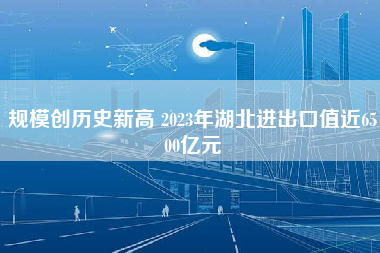 规模创历史新高 2023年湖北进出口值近6500亿元